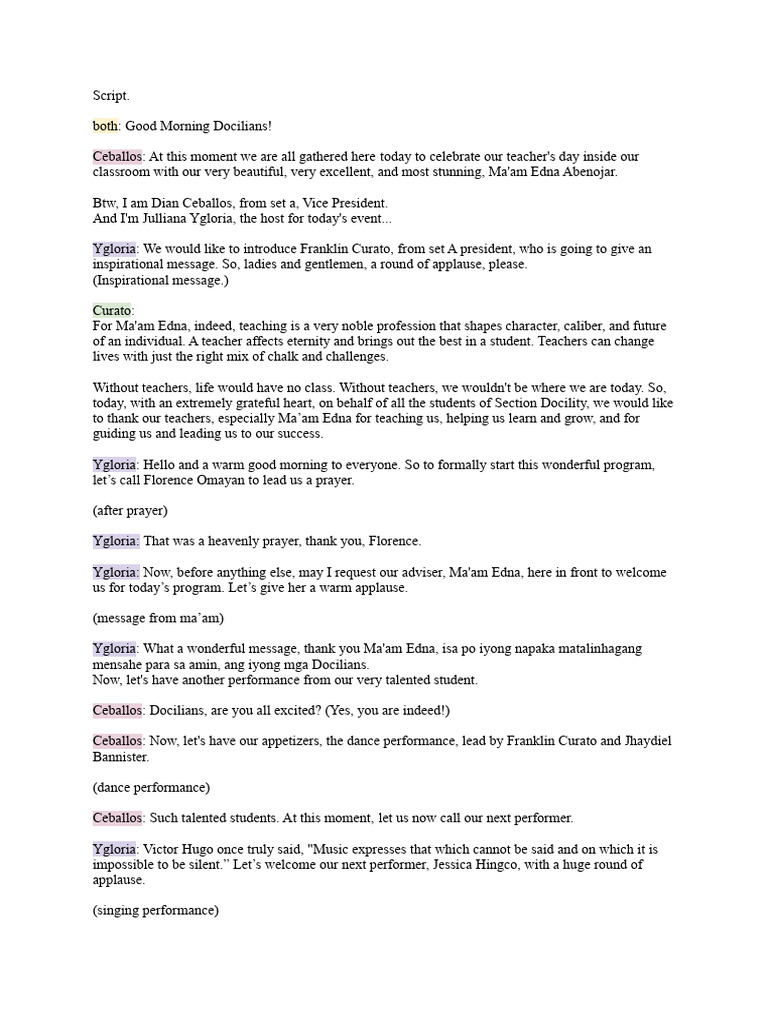 Script.

both: Good Morning Docilians!

Ceballos: At this moment we are all gathered here today to celebrate our teacher's day inside our classroom with our very beautiful, very excellent, and most stunning, Ma'am Edna Abenojar.

Btw, I am Dian Ceballos, from set a, Vice President.
And I'm Julliana Ygloria, the host for today's event...

Ygloria: We would like to introduce Franklin Curato, from set A president, who is going to give an inspirational message. So, ladies and gentlemen, a round of applause, please.
(Inspirational message.)

Curato:
For Ma'am Edna, indeed, teaching is a very noble profession that shapes character, caliber, and future of an individual. A teacher affects eternity and brings out the best in a student. Teachers can change lives with just the right mix of chalk and challenges.

Without teachers, life would have no class. Without teachers, we wouldn't be where we are today. So, today, with an extremely grateful heart, on behalf of all the students of Section Docility, we would like to thank our teachers, especially Ma’am Edna for teaching us, helping us learn and grow, and for guiding us and leading us to our success.

Ygloria: Hello and a warm good morning to everyone. So to formally start this wonderful program, let’s call Florence Omayan to lead us a prayer.

(after prayer)

Ygloria: That was a heavenly prayer, thank you, Florence.

Ygloria: Now, before anything else, may I request our adviser, Ma'am Edna, here in front to welcome us for today’s program. Let’s give her a warm applause.

(message from ma’am)

Ygloria: What a wonderful message, thank you Ma'am Edna, isa po iyong napaka matalinhagang mensahe para sa amin, ang iyong mga Docilians.
Now, let's have another performance from our very talented student.

Ceballos: Docilians, are you all excited? (Yes, you are indeed!)

Ceballos: Now, let's have our appetizers, the dance performance, lead by Franklin Curato and Jhaydiel Bannister.

(dance performance)

Ceballos: Such talented students. At this moment, let us now call our next performer.

Ygloria: Victor Hugo once truly said, "Music expresses that which cannot be said and on which it is impossible to be silent.” Let’s welcome our next performer, Jessica Hingco, with a huge round of applause.

(singing performance)